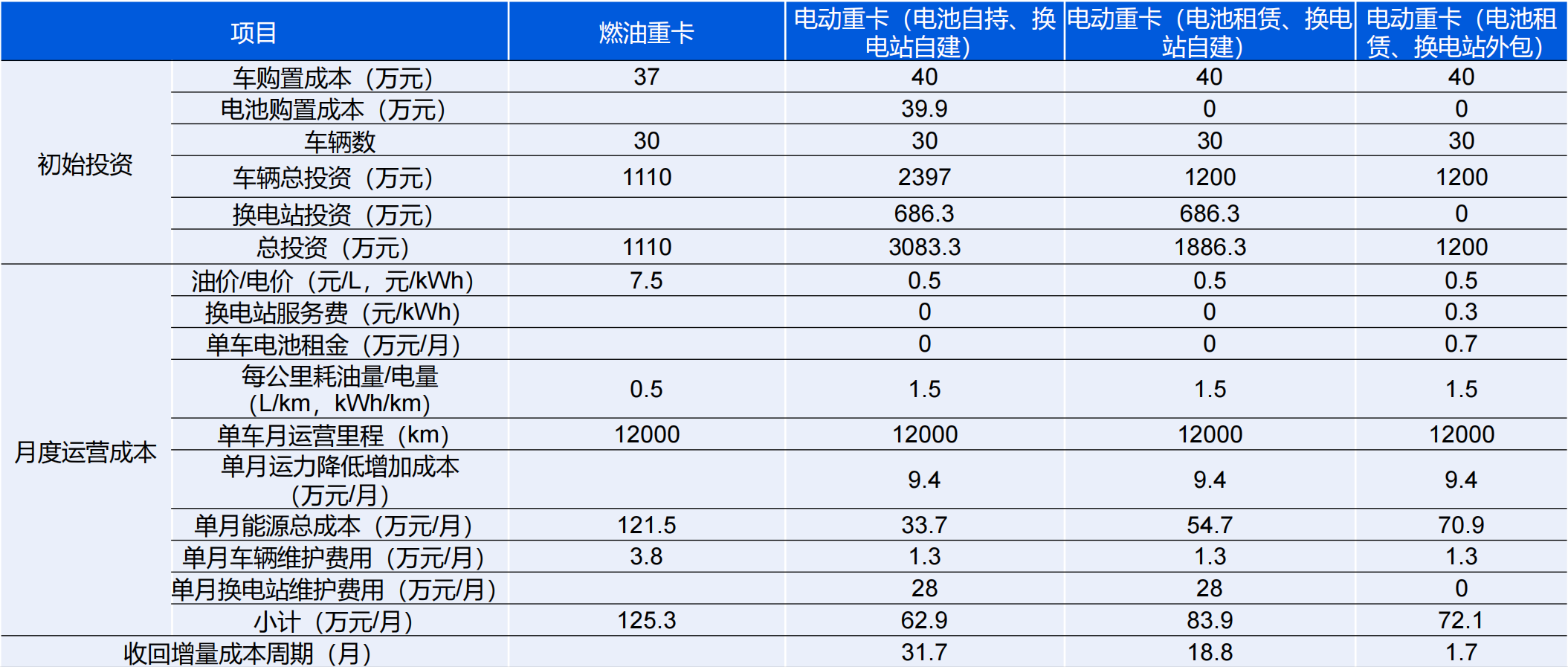 | 项目 |  | 燃油重卡 | 电动重卡（电池自持、换电站自建） | 电动重卡（电池租赁、换电站自建） | 电动重卡（电池租赁、换电站外包） |
|---|---|---|---|---|---|
| 初始投资 | 车购置成本（万元） | 37 | 40 | 40 | 40 |
|  | 电池购置成本（万元） |  | 39.9 | 0 | 0 |
|  | 车辆数 | 30 | 30 | 30 | 30 |
|  | 车辆总投资（万元） | 1110 | 2397 | 1200 | 1200 |
|  | 换电站投资（万元） |  | 686.3 | 686.3 | 0 |
|  | 总投资（万元） | 1110 | 3083.3 | 1886.3 | 1200 |
| 月度运营成本 | 油价/电价（元/L，元/kWh） | 7.5 | 0.5 | 0.5 | 0.5 |
|  | 换电站服务费（元/kWh） |  | 0 | 0 | 0.3 |
|  | 单车电池租金（万元/月） |  | 0 | 0 | 0.7 |
|  | 每公里耗油量/电量（L/km，kWh/km） | 0.5 | 1.5 | 1.5 | 1.5 |
|  | 单车月运营里程（km） | 12000 | 12000 | 12000 | 12000 |
|  | 单月运力降低增加成本（万元/月） |  | 9.4 | 9.4 | 9.4 |
|  | 单月能源总成本（万元/月） | 121.5 | 33.7 | 54.7 | 70.9 |
|  | 单月车辆维护费用（万元/月） | 3.8 | 1.3 | 1.3 | 1.3 |
|  | 单月换电站维护费用（万元/月） |  | 28 | 28 | 0 |
|  | 小计（万元/月） | 125.3 | 62.9 | 83.9 | 72.1 |
| 收回增量成本周期（月） |  |  | 31.7 | 18.8 | 1.7 |